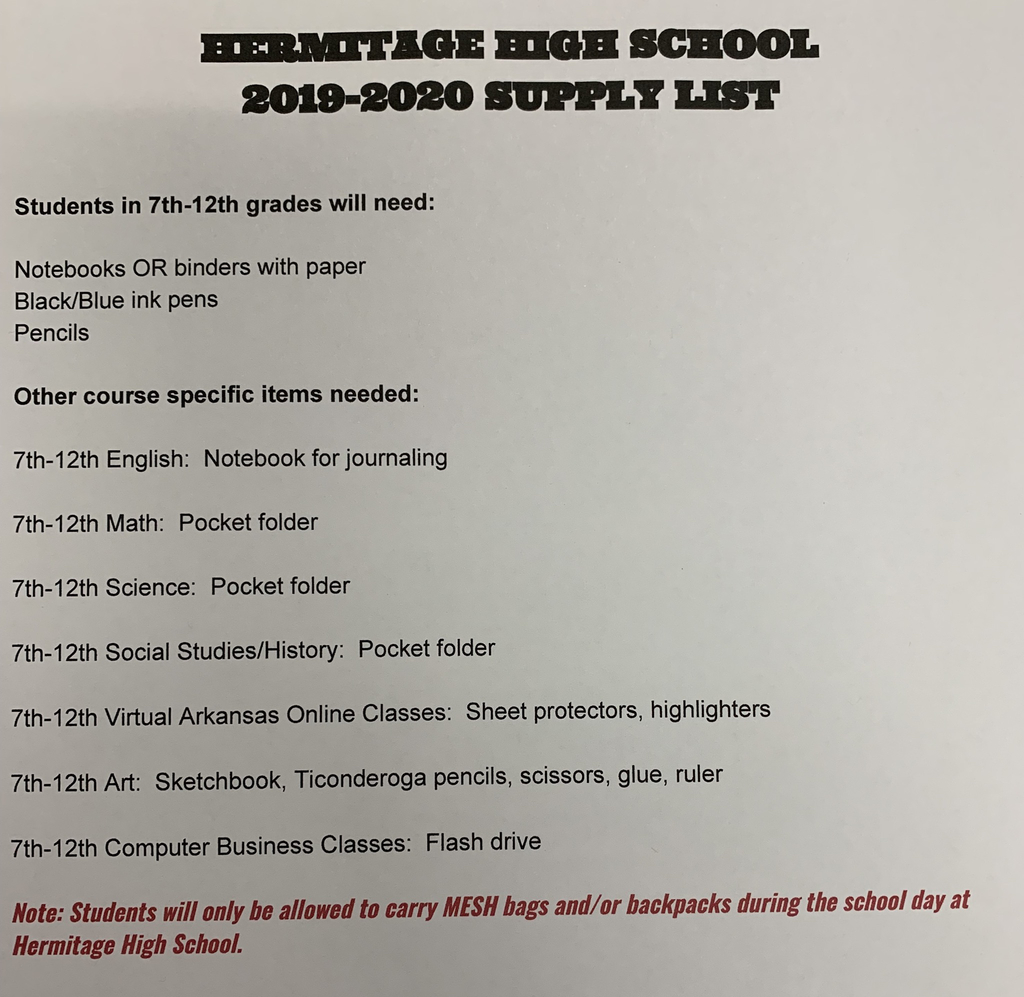 HERMITAGE HIGH SCHOOL
2019-2020 SUPPLY LIST

Students in 7th-12th grades will need:

Notebooks OR binders with paper
Black/Blue ink pens
Pencils

Other course specific items needed:

7th-12th English: Notebook for journaling

7th-12th Math: Pocket folder

7th-12th Science: Pocket folder

7th-12th Social Studies/History: Pocket folder

7th-12th Virtual Arkansas Online Classes: Sheet protectors, highlighters

7th-12th Art: Sketchbook, Ticonderoga pencils, scissors, glue, ruler

7th-12th Computer Business Classes: Flash drive

Note: Students will only be allowed to carry MESH bags and/or backpacks during the school day at Hermitage High School.